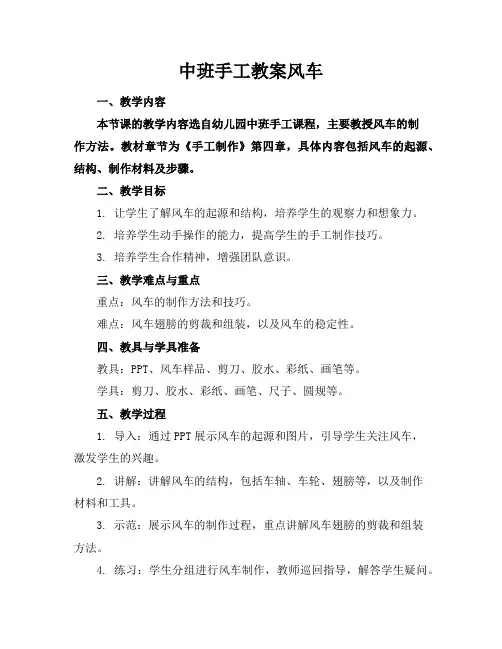 中班手工教案风车

一、教学内容

本节课的教学内容选自幼儿园中班手工课程，主要教授风车的制作方法。教材章节为《手工制作》第四章，具体内容包括风车的起源、结构、制作材料及步骤。

二、教学目标

1. 让学生了解风车的起源和结构，培养学生的观察力和想象力。

2. 培养学生动手操作的能力，提高学生的手工制作技巧。

3. 培养学生合作精神，增强团队意识。

三、教学难点与重点

重点：风车的制作方法和技巧。

难点：风车翅膀的剪裁和组装，以及风车的稳定性。

四、教具与学具准备

教具：PPT、风车样品、剪刀、胶水、彩纸、画笔等。

学具：剪刀、胶水、彩纸、画笔、尺子、圆规等。

五、教学过程

1. 导入：通过PPT展示风车的起源和图片，引导学生关注风车，激发学生的兴趣。

2. 讲解：讲解风车的结构，包括车轴、车轮、翅膀等，以及制作材料和工具。

3. 示范：展示风车的制作过程，重点讲解风车翅膀的剪裁和组装方法。

4. 练习：学生分组进行风车制作，教师巡回指导，解答学生疑问。